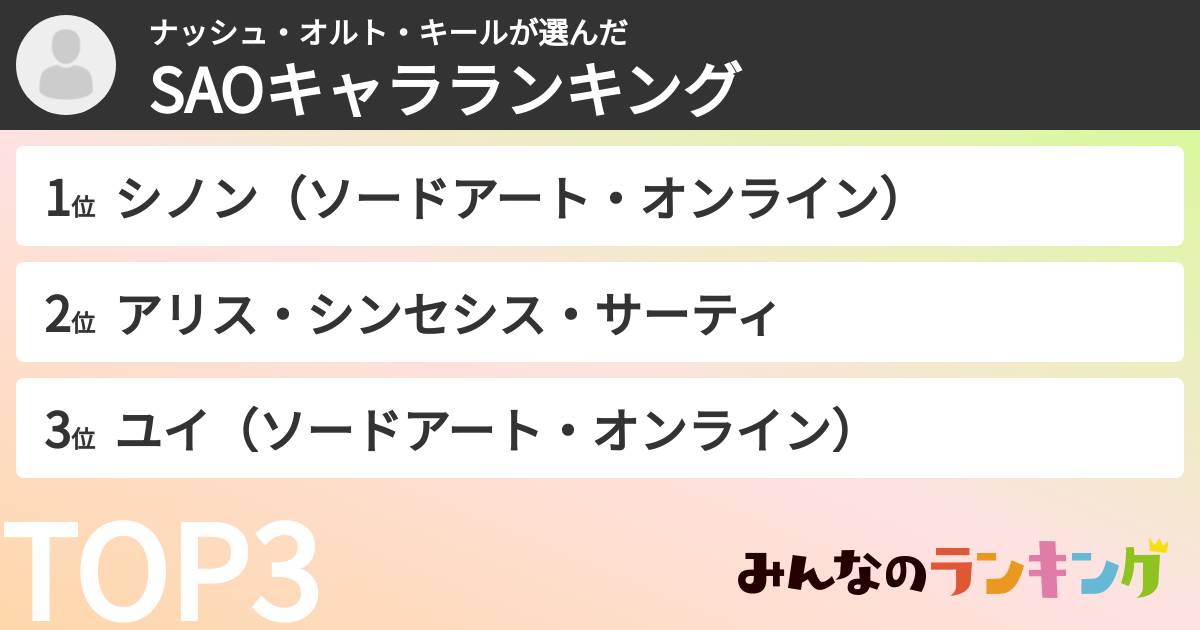 ナッシュ・オルト・キールが選んだ
SAOキャラランキング

1位 シノン（ソードアート・オンライン）

2位 アリス・シンセシス・サーティ

3位 ユイ（ソードアート・オンライン）

TOP3

みんなのランキング